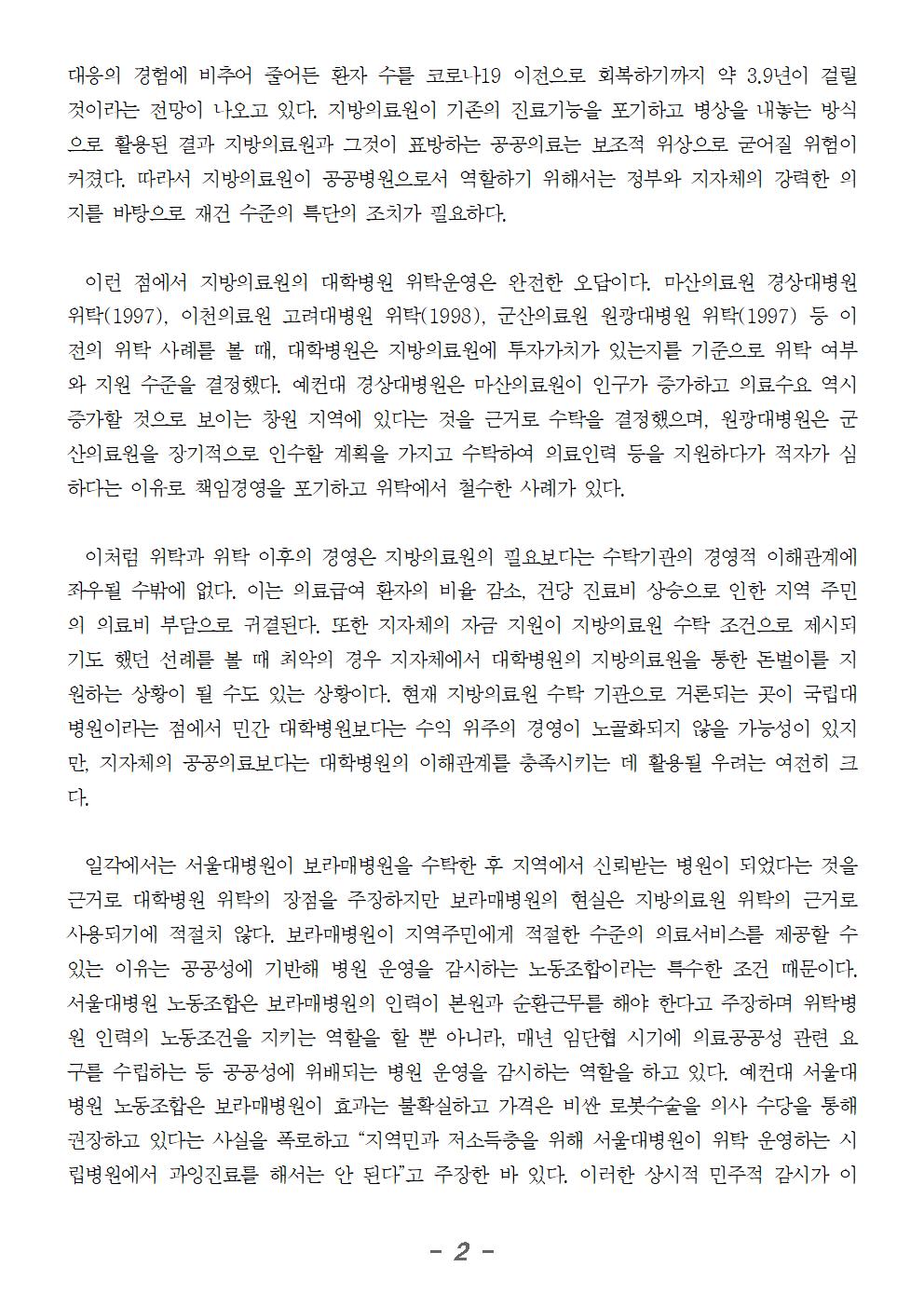 대응의 경험에 비추어 줄어든 환자 수를 코로나19 이전으로 회복하기까지 약 3.9년이 걸릴 것이라는 전망이 나오고 있다. 지방의료원이 기존의 진료기능을 포기하고 병상을 내놓는 방식으로 활용된 결과 지방의료원과 그것이 표방하는 공공의료는 보조적 위상으로 굳어질 위험이 커졌다. 따라서 지방의료원이 공공병원으로서 역할하기 위해서는 정부와 지자체의 강력한 의지를 바탕으로 재건 수준의 특단의 조치가 필요하다.

이런 점에서 지방의료원의 대학병원 위탁운영은 완전한 오답이다. 마산의료원 경상대병원 위탁(1997), 이천의료원 고려대병원 위탁(1998), 군산의료원 원광대병원 위탁(1997) 등 이전의 위탁 사례를 볼 때, 대학병원은 지방의료원에 투자가치가 있는지를 기준으로 위탁 여부와 지원 수준을 결정했다. 예컨대 경상대병원은 마산의료원이 인구가 증가하고 의료수요 역시 증가할 것으로 보이는 창원 지역에 있다는 것을 근거로 수탁을 결정했으며, 원광대병원은 군산의료원을 장기적으로 인수할 계획을 가지고 수탁하여 의료인력 등을 지원하다가 적자가 심하다는 이유로 책임경영을 포기하고 위탁에서 철수한 사례가 있다.

이처럼 위탁과 위탁 이후의 경영은 지방의료원의 필요보다는 수탁기관의 경영적 이해관계에 좌우될 수밖에 없다. 이는 의료급여 환자의 비율 감소, 건당 진료비 상승으로 인한 지역 주민의 의료비 부담으로 귀결된다. 또한 지자체의 자금 지원이 지방의료원 수탁 조건으로 제시되기도 했던 선례를 볼 때 최악의 경우 지자체에서 대학병원의 지방의료원을 통한 돈벌이를 지원하는 상황이 될 수도 있는 상황이다. 현재 지방의료원 수탁 기관으로 거론되는 곳이 국립대병원이라는 점에서 민간 대학병원보다는 수익 위주의 경영이 노골화되지 않을 가능성이 있지만, 지자체의 공공의료보다는 대학병원의 이해관계를 충족시키는 데 활용될 우려는 여전히 크다.

일각에서는 서울대병원이 보라매병원을 수탁한 후 지역에서 신뢰받는 병원이 되었다는 것을 근거로 대학병원 위탁의 장점을 주장하지만 보라매병원의 현실은 지방의료원 위탁의 근거로 사용되기에 적절치 않다. 보라매병원이 지역주민에게 적절한 수준의 의료서비스를 제공할 수 있는 이유는 공공성에 기반해 병원 운영을 감시하는 노동조합이라는 특수한 조건 때문이다. 서울대병원 노동조합은 보라매병원의 인력이 본원과 순환근무를 해야 한다고 주장하며 위탁병원 인력의 노동조건을 지키는 역할을 할 뿐 아니라, 매년 임단협 시기에 의료공공성 관련 요구를 수립하는 등 공공성에 위배되는 병원 운영을 감시하는 역할을 하고 있다. 예컨대 서울대병원 노동조합은 보라매병원이 효과는 불확실하고 가격은 비싼 로봇수술을 의사 수당을 통해 권장하고 있다는 사실을 폭로하고 “지역민과 저소득층을 위해 서울대병원이 위탁 운영하는 시립병원에서 과잉진료를 해서는 안 된다”고 주장한 바 있다. 이러한 상시적 민주적 감시가 이

- 2 -